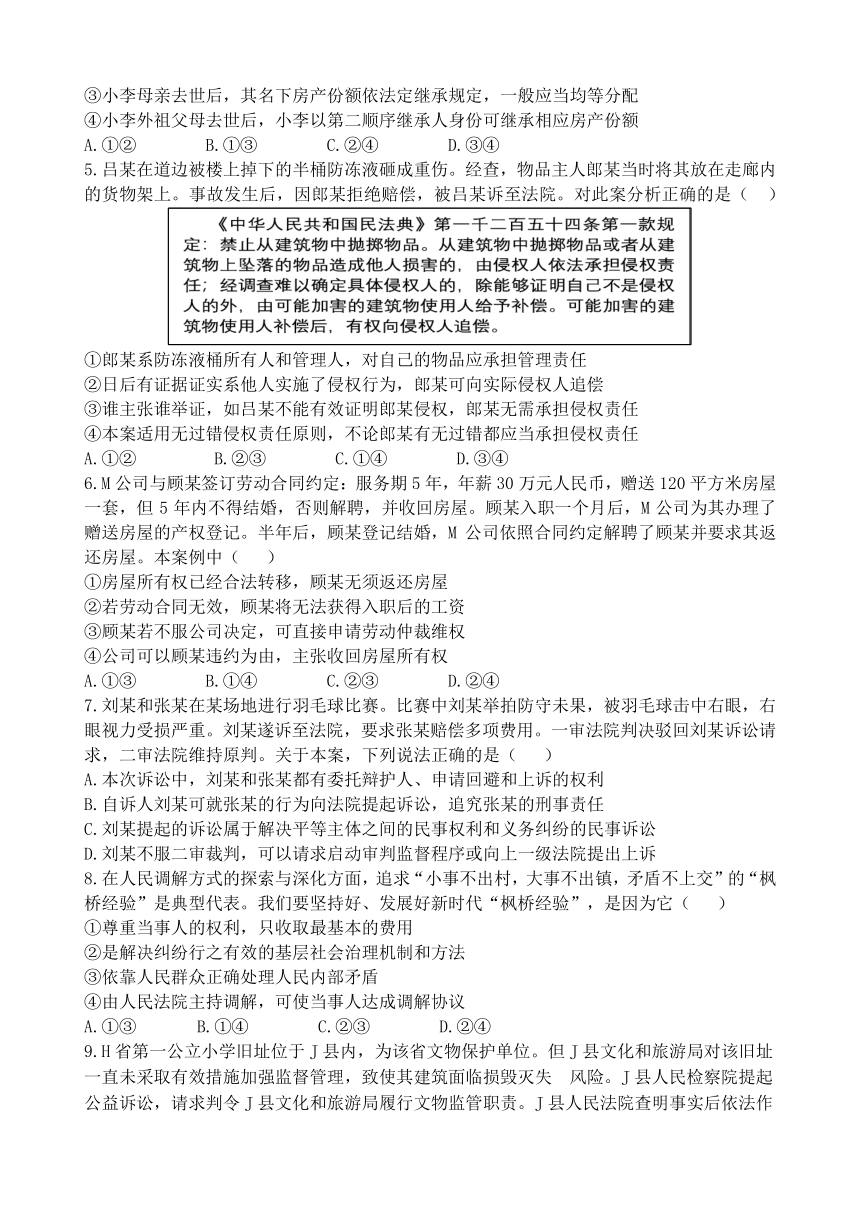 ③小李母亲去世后，其名下房产份额依法定继承规定，一般应当均等分配
④小李外祖父母去世后，小李以第二顺序继承人身份可继承相应房产份额
A.①②　　B.①③　　C.②④　　D.③④
5.吕某在道边被楼上掉下的半桶防冻液砸成重伤。经查，物品主人郎某当时将其放在走廊内的货物架上。事故发生后，因郎某拒绝赔偿，被吕某诉至法院。对此案分析正确的是（　）

《中华人民共和国民法典》第一千二百五十四条第一款规定：禁止从建筑物中抛掷物品。从建筑物中抛掷物品或者从建筑物上坠落的物品造成他人损害的，由侵权人依法承担侵权责任；经调查难以确定具体侵权人的，除能够证明自己不是侵权人的外，由可能加害的建筑物使用人给予补偿。可能加害的建筑物使用人补偿后，有权向侵权人追偿。

①郎某系防冻液桶所有人和管理人，对自己的物品应承担管理责任
②日后有证据证实系他人实施了侵权行为，郎某可向实际侵权人追偿
③谁主张谁举证，如吕某不能有效证明郎某侵权，郎某无需承担侵权责任
④本案适用无过错侵权责任原则，不论郎某有无过错都应当承担侵权责任
A.①②　　B.②③　　C.①④　　D.③④
6.M公司与顾某签订劳动合同约定：服务期5年，年薪30万元人民币，赠送120平方米房屋一套，但5年内不得结婚，否则解聘，并收回房屋。顾某入职一个月后，M公司为其办理了赠送房屋的产权登记。半年后，顾某登记结婚，M公司依照合同约定解聘了顾某并要求其返还房屋。本案例中（　）
①房屋所有权已经合法转移，顾某无须返还房屋
②若劳动合同无效，顾某将无法获得入职后的工资
③顾某若不服公司决定，可直接申请劳动仲裁维权
④公司可以顾某违约为由，主张收回房屋所有权
A.①③　　B.①④　　C.②③　　D.②④
7.刘某和张某在某场地进行羽毛球比赛。比赛中刘某举拍防守未果，被羽毛球击中右眼，右眼视力受损严重。刘某遂诉至法院，要求张某赔偿多项费用。一审法院判决驳回刘某诉讼请求，二审法院维持原判。关于本案，下列说法正确的是（　）
A.本次诉讼中，刘某和张某都有委托辩护人、申请回避和上诉的权利
B.自诉人刘某可就张某的行为向法院提起诉讼，追究张某的刑事责任
C.刘某提起的诉讼属于解决平等主体之间的民事权利和义务纠纷的民事诉讼
D.刘某不服二审裁判，可以请求启动审判监督程序或向上一级法院提出上诉
8.在人民调解方式的探索与深化方面，追求“小事不出村，大事不出镇，矛盾不上交”的“枫桥经验”是典型代表。我们要坚持好、发展好新时代“枫桥经验”，是因为它（　）
①尊重当事人的权利，只收取最基本的费用
②是解决纠纷行之有效的基层社会治理机制和方法
③依靠人民群众正确处理人民内部矛盾
④由人民法院主持调解，可使当事人达成调解协议
A.①③　　B.①④　　C.②③　　D.②④
9.H省第一公立小学旧址位于J县内，为该省文物保护单位。但J县文化和旅游局对该旧址一直未采取有效措施加强监督管理，致使其建筑面临损毁灭失　风险。J县人民检察院提起公益诉讼，请求判令J县文化和旅游局履行文物监管职责。J县人民法院查明事实后依法作